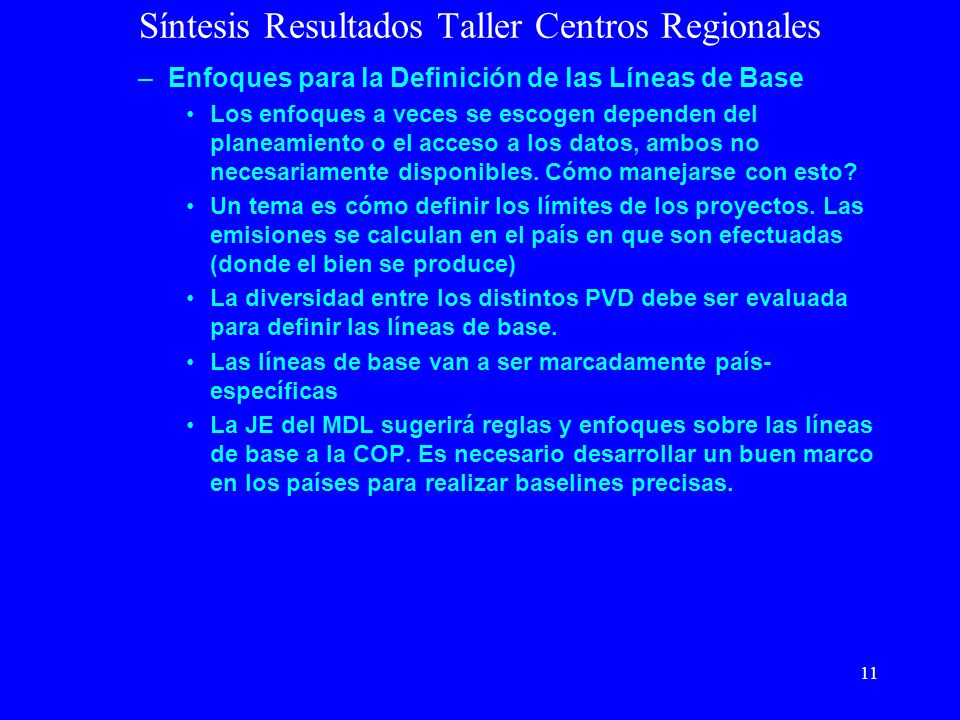 Síntesis Resultados Taller Centros Regionales

– Enfoques para la Definición de las Líneas de Base

• Los enfoques a veces se escogen dependen del planeamiento o el acceso a los datos, ambos no necesariamente disponibles. Cómo manejarse con esto?

• Un tema es cómo definir los límites de los proyectos. Las emisiones se calculan en el país en que son efectuadas (donde el bien se produce)

• La diversidad entre los distintos PVD debe ser evaluada para definir las líneas de base.

• Las líneas de base van a ser marcadamente país-específicas

• La JE del MDL sugerirá reglas y enfoques sobre las líneas de base a la COP. Es necesario desarrollar un buen marco en los países para realizar baselines precisas.

11